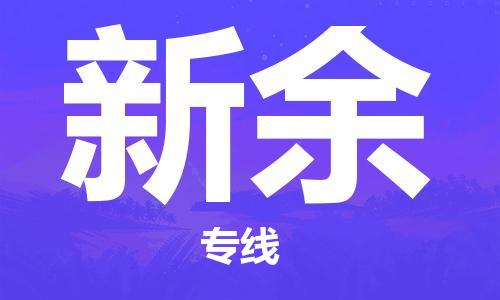 新余

专线